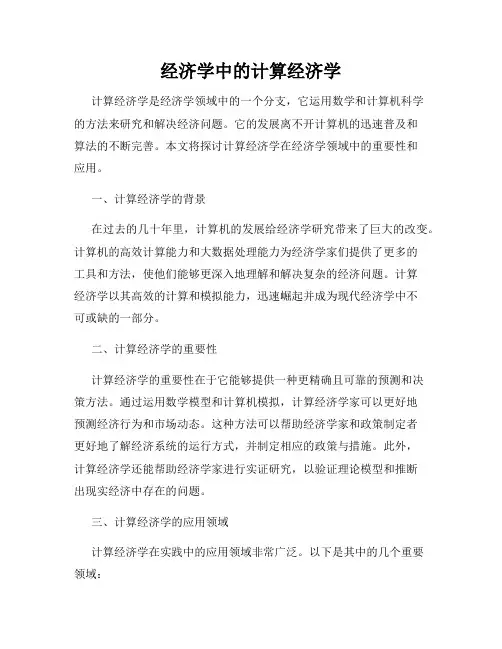 经济学中的计算经济学

计算经济学是经济学领域中的一个分支，它运用数学和计算机科学的方法来研究和解决经济问题。它的发展离不开计算机的迅速普及和算法的不断完善。本文将探讨计算经济学在经济学领域中的重要性和应用。

一、计算经济学的背景

在过去的几十年里，计算机的发展给经济学研究带来了巨大的改变。计算机的高效计算能力和大数据处理能力为经济学家们提供了更多的工具和方法，使他们能够更深入地理解和解决复杂的经济问题。计算经济学以其高效的计算和模拟能力，迅速崛起并成为现代经济学中不可或缺的一部分。

二、计算经济学的重要性

计算经济学的重要性在于它能够提供一种更精确且可靠的预测和决策方法。通过运用数学模型和计算机模拟，计算经济学家可以更好地预测经济行为和市场动态。这种方法可以帮助经济学家和政策制定者更好地了解经济系统的运行方式，并制定相应的政策与措施。此外，计算经济学还能帮助经济学家进行实证研究，以验证理论模型和推断出现实经济中存在的问题。

三、计算经济学的应用领域

计算经济学在实践中的应用领域非常广泛。以下是其中的几个重要领域：